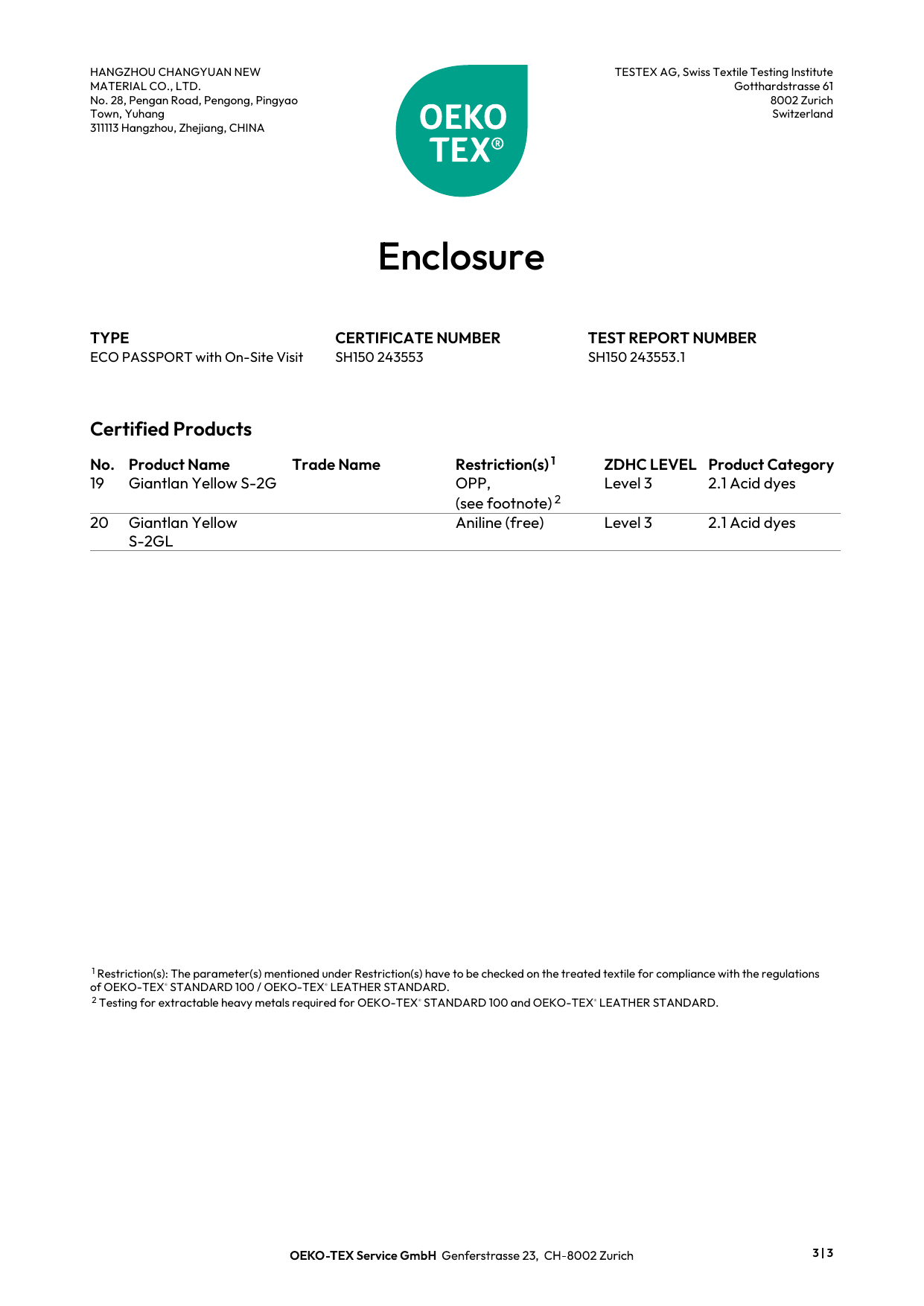 HANGZHOU CHANGYUAN NEW MATERIAL CO., LTD.
No. 28, Pengan Road, Pengong, Pingyao Town, Yuhang
311113 Hangzhou, Zhejiang, CHINA

OEKO TEX®

TESTEX AG, Swiss Textile Testing Institute
Gotthardstrasse 61
8002 Zurich
Switzerland

Enclosure

TYPE
ECO PASSPORT with On-Site Visit

CERTIFICATE NUMBER
SH150 243553

TEST REPORT NUMBER
SH150 243553.1

Certified Products

| No. | Product Name | Trade Name | Restriction(s)$^1$ | ZDHC LEVEL | Product Category |
|---|---|---|---|---|---|
| 19 | Giantlan Yellow S-2G | | OPP, (see footnote)$^2$ | Level 3 | 2.1 Acid dyes |
| 20 | Giantlan Yellow S-2GL | | Aniline (free) | Level 3 | 2.1 Acid dyes |

$^1$ Restriction(s): The parameter(s) mentioned under Restriction(s) have to be checked on the treated textile for compliance with the regulations of OEKO-TEX® STANDARD 100 / OEKO-TEX® LEATHER STANDARD.
$^2$ Testing for extractable heavy metals required for OEKO-TEX® STANDARD 100 and OEKO-TEX® LEATHER STANDARD.

OEKO-TEX Service GmbH Genferstrasse 23, CH-8002 Zurich

3 | 3